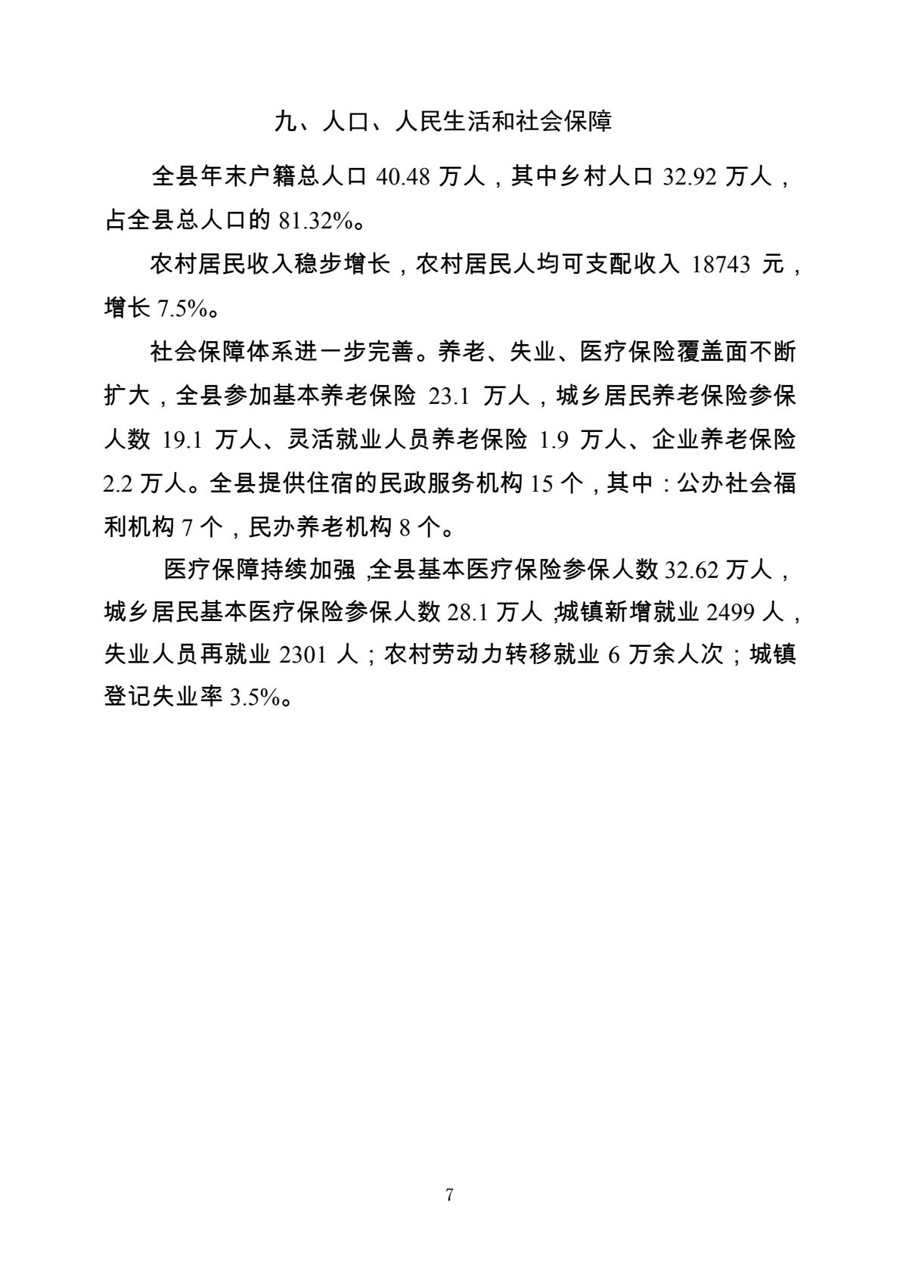 九、人口、人民生活和社会保障

全县年末户籍总人口 40.48 万人，其中乡村人口 32.92 万人，占全县总人口的 81.32%。

农村居民收入稳步增长，农村居民人均可支配收入 18743 元，增长 7.5%。

社会保障体系进一步完善。养老、失业、医疗保险覆盖面不断扩大，全县参加基本养老保险 23.1 万人，城乡居民养老保险参保人数 19.1 万人、灵活就业人员养老保险 1.9 万人、企业养老保险 2.2 万人。全县提供住宿的民政服务机构 15 个，其中：公办社会福利机构 7 个，民办养老机构 8 个。

医疗保障持续加强,全县基本医疗保险参保人数 32.62 万人，城乡居民基本医疗保险参保人数 28.1 万人,城镇新增就业 2499 人，失业人员再就业 2301 人；农村劳动力转移就业 6 万余人次；城镇登记失业率 3.5%。

7